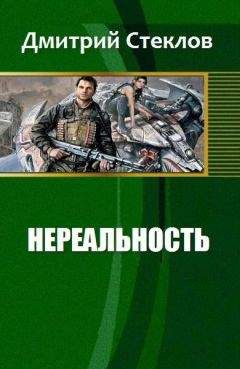 Дмитрий Стеклов

НЕРЕАЛЬНОСТЬ